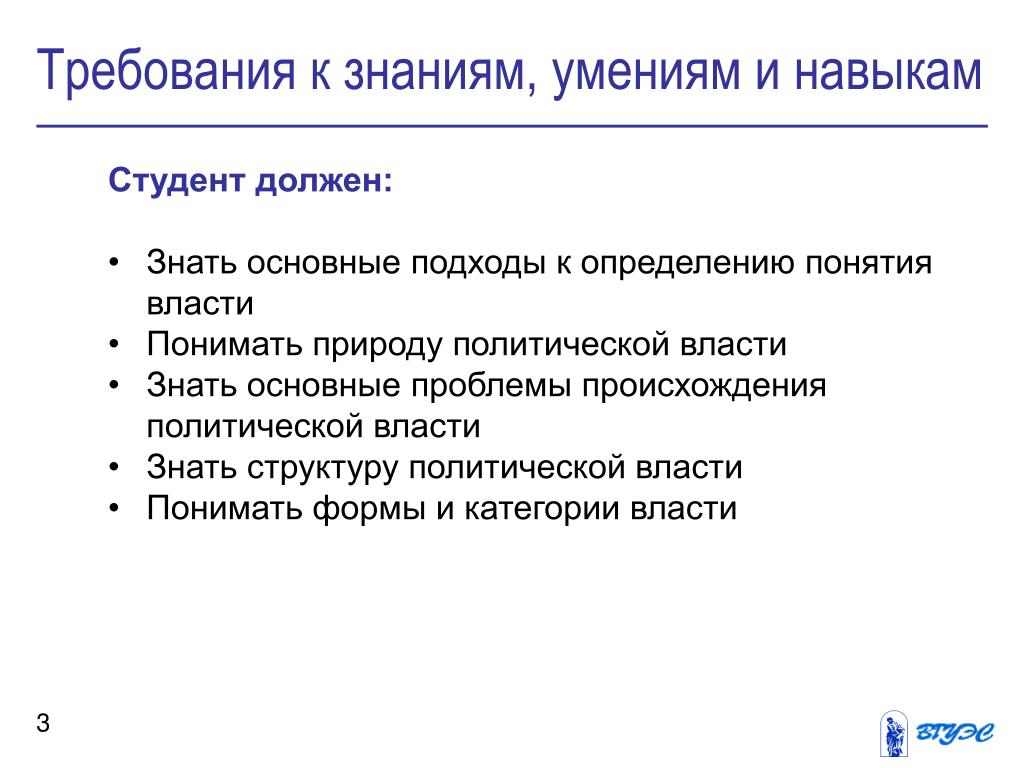 Требования к знаниям, умениям и навыкам

Студент должен:

• Знать основные подходы к определению понятия власти
• Понимать природу политической власти
• Знать основные проблемы происхождения политической власти
• Знать структуру политической власти
• Понимать формы и категории власти

3

ВГУЭС